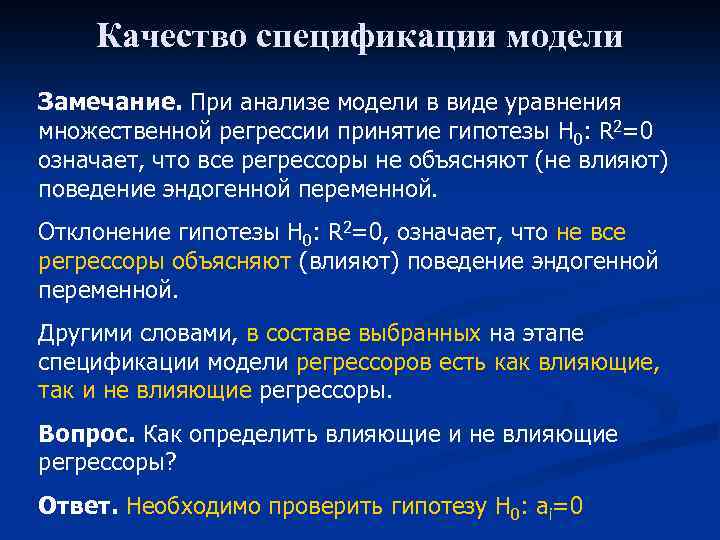 Качество спецификации модели

Замечание. При анализе модели в виде уравнения множественной регрессии принятие гипотезы $H_0$: $R^2=0$ означает, что все регрессоры не объясняют (не влияют) поведение эндогенной переменной.

Отклонение гипотезы $H_0$: $R^2=0$, означает, что не все регрессоры объясняют (влияют) поведение эндогенной переменной.

Другими словами, в составе выбранных на этапе спецификации модели регрессоров есть как влияющие, так и не влияющие регрессоры.

Вопрос. Как определить влияющие и не влияющие регрессоры?

Ответ. Необходимо проверить гипотезу $H_0$: $a_i=0$